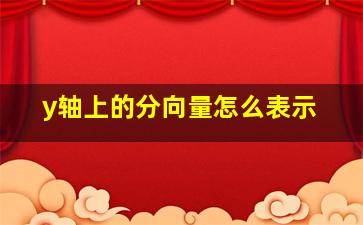 y轴上的分向量怎么表示